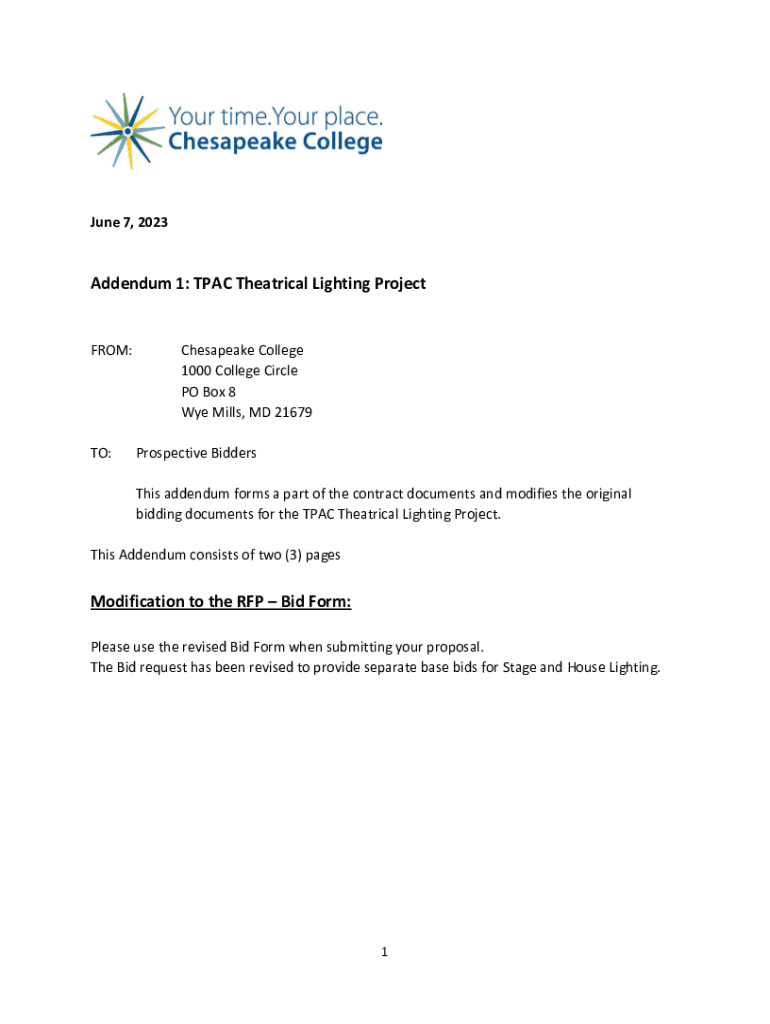 Your time.Your place.
Chesapeake College

June 7, 2023

Addendum 1: TPAC Theatrical Lighting Project

FROM: Chesapeake College
1000 College Circle
PO Box 8
Wye Mills, MD 21679

TO: Prospective Bidders

This addendum forms a part of the contract documents and modifies the original bidding documents for the TPAC Theatrical Lighting Project.

This Addendum consists of two (3) pages

Modification to the RFP – Bid Form:

Please use the revised Bid Form when submitting your proposal.
The Bid request has been revised to provide separate base bids for Stage and House Lighting.

1